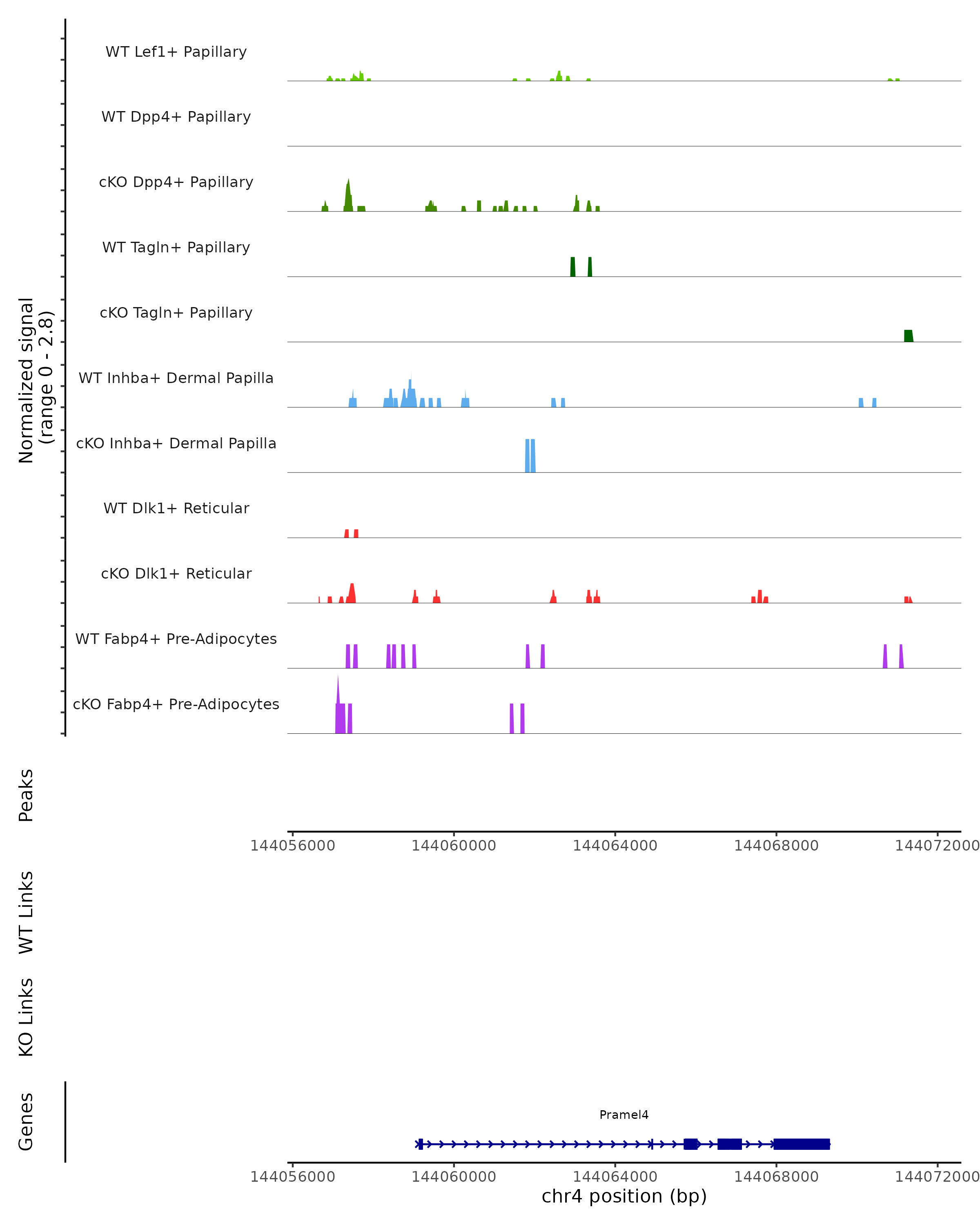 Normalized signal
(range 0 - 2.8)

WT Lef1+ Papillary

WT Dpp4+ Papillary

cKO Dpp4+ Papillary

WT Tagln+ Papillary

cKO Tagln+ Papillary

WT Inhba+ Dermal Papilla

cKO Inhba+ Dermal Papilla

WT Dlk1+ Reticular

cKO Dlk1+ Reticular

WT Fabp4+ Pre-Adipocytes

cKO Fabp4+ Pre-Adipocytes

Peaks

144056000 144060000 144064000 144068000 144072000

WT Links

KO Links

Genes

Pramel4

144056000 144060000 144064000 144068000 144072000

chr4 position (bp)